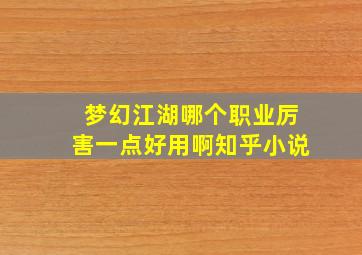 梦幻江湖哪个职业厉害一点好用啊知乎小说